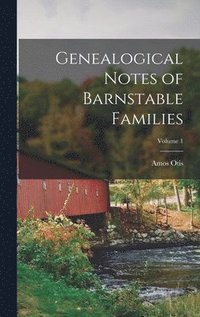 Genealogical Notes of Barnstable Families

Volume 1

Amos Otis